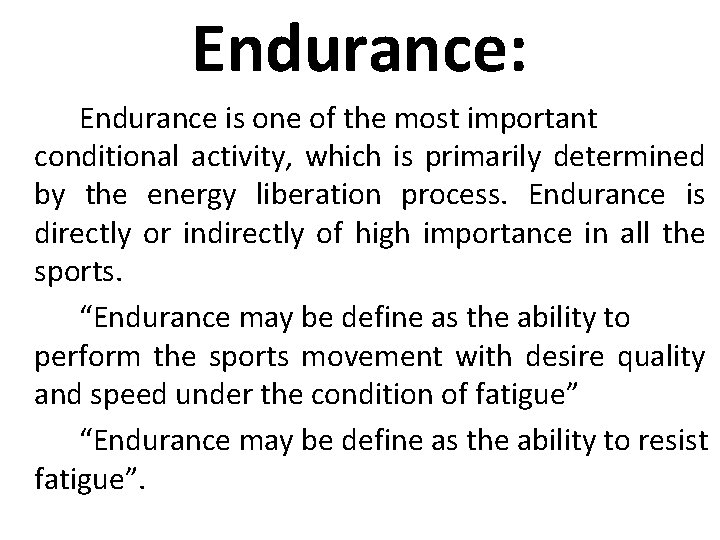 Endurance:

Endurance is one of the most important conditional activity, which is primarily determined by the energy liberation process. Endurance is directly or indirectly of high importance in all the sports.

“Endurance may be define as the ability to perform the sports movement with desire quality and speed under the condition of fatigue”

“Endurance may be define as the ability to resist fatigue”.